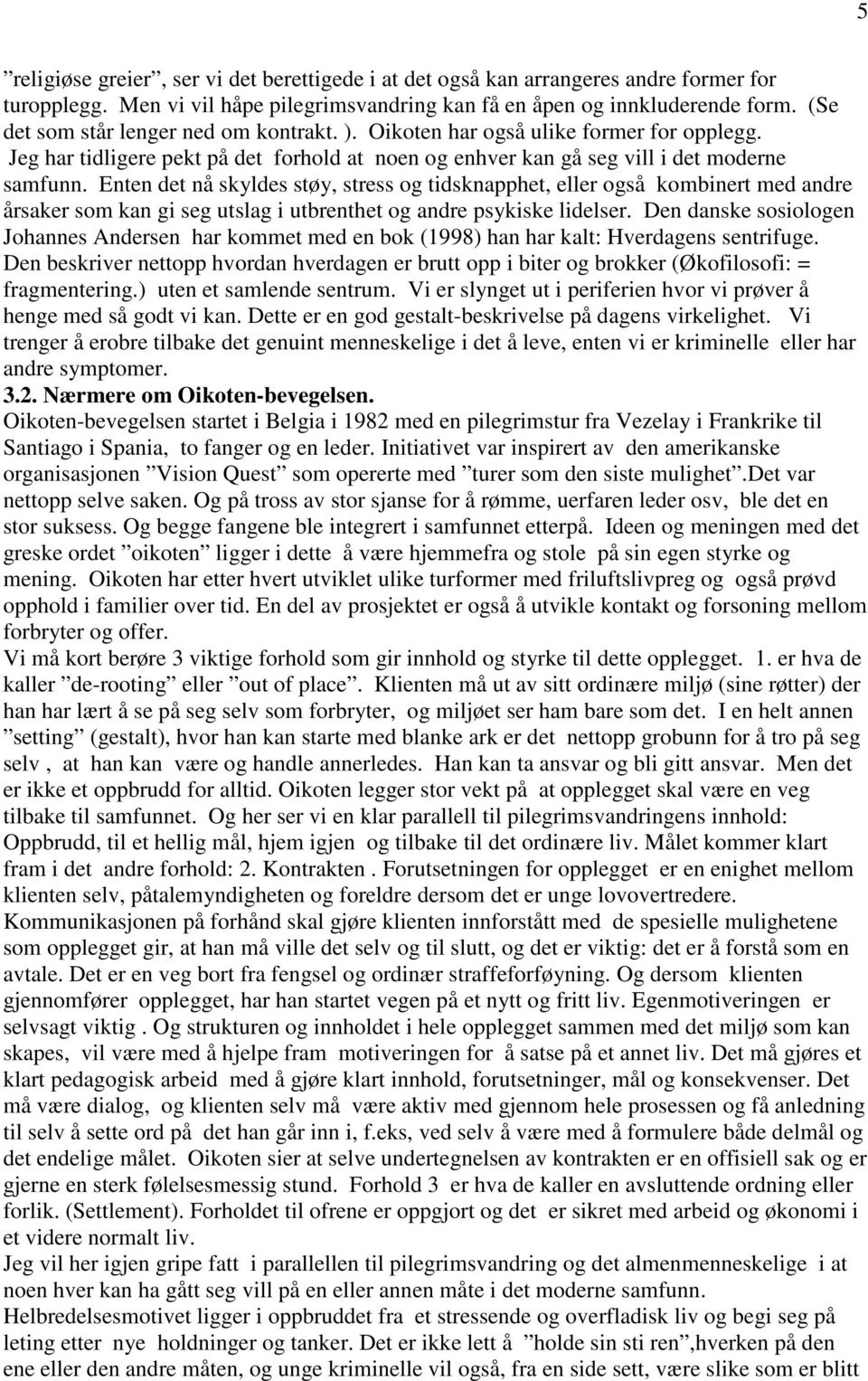 5

”religiøse greier”, ser vi det berettigede i at det også kan arrangeres andre former for turopplegg. Men vi vil håpe pilegrimsvandring kan få en åpen og innkluderende form. (Se det som står lenger ned om kontrakt. ). Oikoten har også ulike former for opplegg. Jeg har tidligere pekt på det forhold at noen og enhver kan gå seg vill i det moderne samfunn. Enten det nå skyldes støy, stress og tidsknapphet, eller også kombinert med andre årsaker som kan gi seg utslag i utbrenthet og andre psykiske lidelser. Den danske sosiologen Johannes Andersen har kommet med en bok (1998) han har kalt: Hverdagens sentrifuge. Den beskriver nettopp hvordan hverdagen er brutt opp i biter og brokker (Økofilosofi: = fragmentering.) uten et samlende sentrum. Vi er slynget ut i periferien hvor vi prøver å henge med så godt vi kan. Dette er en god gestalt-beskrivelse på dagens virkelighet. Vi trenger å erobre tilbake det genuint menneskelige i det å leve, enten vi er kriminelle eller har andre symptomer.

3.2. Nærmere om Oikoten-bevegelsen.

Oikoten-bevegelsen startet i Belgia i 1982 med en pilegrimstur fra Vezelay i Frankrike til Santiago i Spania, to fanger og en leder. Initiativet var inspirert av den amerikanske organisasjonen ”Vision Quest” som opererte med ”turer som den siste mulighet”.Det var nettopp selve saken. Og på tross av stor sjanse for å rømme, uerfaren leder osv, ble det en stor suksess. Og begge fangene ble integrert i samfunnet etterpå. Ideen og meningen med det greske ordet ”oikoten” ligger i dette å være hjemmefra og stole på sin egen styrke og mening. Oikoten har etter hvert utviklet ulike turformer med friluftslivpreg og også prøvd opphold i familier over tid. En del av prosjektet er også å utvikle kontakt og forsoning mellom forbryter og offer.

Vi må kort berøre 3 viktige forhold som gir innhold og styrke til dette opplegget. 1. er hva de kaller ”de-rooting” eller ”out of place”. Klienten må ut av sitt ordinære miljø (sine røtter) der han har lært å se på seg selv som forbryter, og miljøet ser ham bare som det. I en helt annen ”setting” (gestalt), hvor han kan starte med blanke ark er det nettopp grobunn for å tro på seg selv , at han kan være og handle annerledes. Han kan ta ansvar og bli gitt ansvar. Men det er ikke et oppbrudd for alltid. Oikoten legger stor vekt på at opplegget skal være en veg tilbake til samfunnet. Og her ser vi en klar parallell til pilegrimsvandringens innhold: Oppbrudd, til et hellig mål, hjem igjen og tilbake til det ordinære liv. Målet kommer klart fram i det andre forhold: 2. Kontrakten . Forutsetningen for opplegget er en enighet mellom klienten selv, påtalemyndigheten og foreldre dersom det er unge lovovertredere. Kommunikasjonen på forhånd skal gjøre klienten innforstått med de spesielle mulighetene som opplegget gir, at han må ville det selv og til slutt, og det er viktig: det er å forstå som en avtale. Det er en veg bort fra fengsel og ordinær straffeforføyning. Og dersom klienten gjennomfører opplegget, har han startet vegen på et nytt og fritt liv. Egenmotiveringen er selvsagt viktig . Og strukturen og innholdet i hele opplegget sammen med det miljø som kan skapes, vil være med å hjelpe fram motiveringen for å satse på et annet liv. Det må gjøres et klart pedagogisk arbeid med å gjøre klart innhold, forutsetninger, mål og konsekvenser. Det må være dialog, og klienten selv må være aktiv med gjennom hele prosessen og få anledning til selv å sette ord på det han går inn i, f.eks, ved selv å være med å formulere både delmål og det endelige målet. Oikoten sier at selve undertegnelsen av kontrakten er en offisiell sak og er gjerne en sterk følelsesmessig stund. Forhold 3 er hva de kaller en avsluttende ordning eller forlik. (Settlement). Forholdet til ofrene er oppgjort og det er sikret med arbeid og økonomi i et videre normalt liv.

Jeg vil her igjen gripe fatt i parallellen til pilegrimsvandring og det almenmenneskelige i at noen hver kan ha gått seg vill på en eller annen måte i det moderne samfunn.

Helbredelsesmotivet ligger i oppbruddet fra et stressende og overfladisk liv og begi seg på leting etter nye holdninger og tanker. Det er ikke lett å ”holde sin sti ren”,hverken på den ene eller den andre måten, og unge kriminelle vil også, fra en side sett, være slike som er blitt